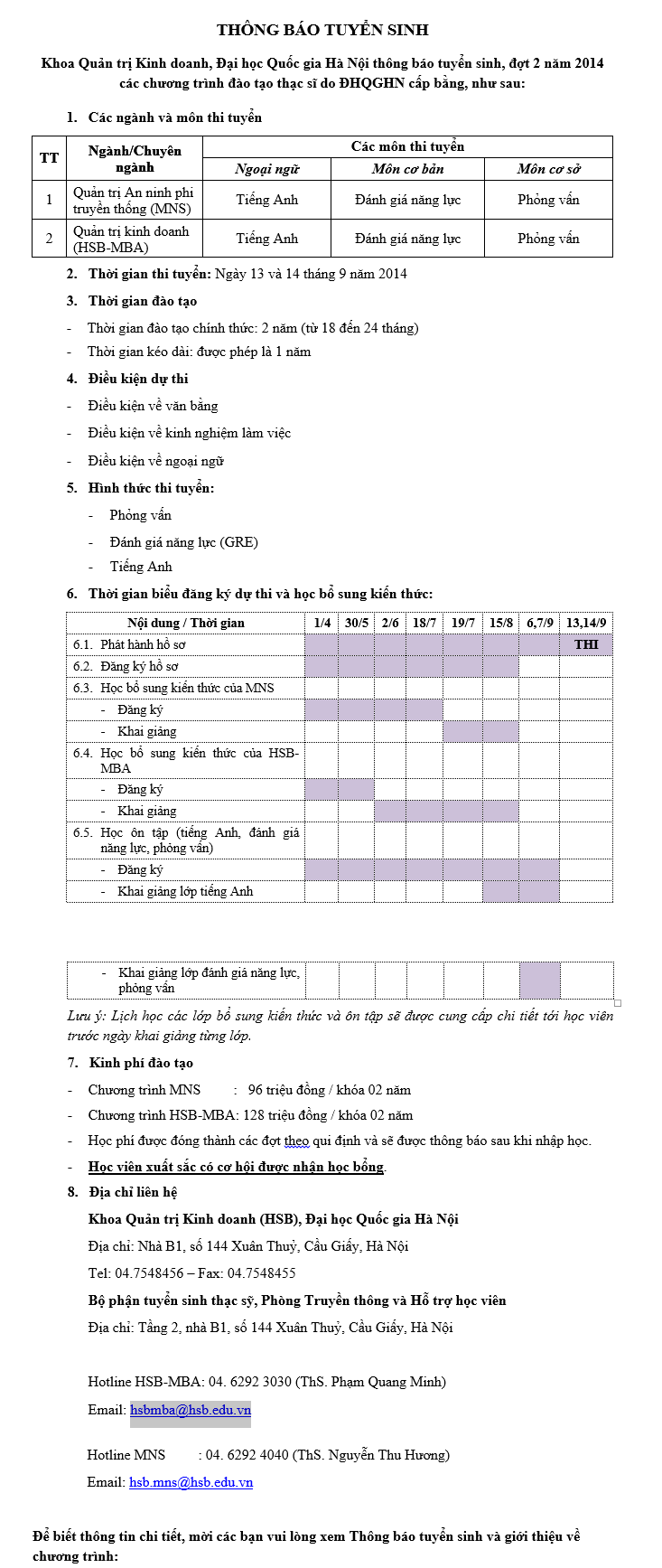 THÔNG BÁO TUYỂN SINH

Khoa Quản trị Kinh doanh, Đại học Quốc gia Hà Nội thông báo tuyển sinh, đợt 2 năm 2014 các chương trình đào tạo thạc sĩ do ĐHQGHN cấp bằng, như sau:

1. Các ngành và môn thi tuyển

| TT | Ngành/Chuyên ngành | Các môn thi tuyển | | |
|---|---|---|---|---|
| | | Ngoại ngữ | Môn cơ bản | Môn cơ sở |
| 1 | Quản trị An ninh phi truyền thống (MNS) | Tiếng Anh | Đánh giá năng lực | Phỏng vấn |
| 2 | Quản trị kinh doanh (HSB-MBA) | Tiếng Anh | Đánh giá năng lực | Phỏng vấn |

2. Thời gian thi tuyển: Ngày 13 và 14 tháng 9 năm 2014

3. Thời gian đào tạo

- Thời gian đào tạo chính thức: 2 năm (từ 18 đến 24 tháng)
- Thời gian kéo dài: được phép là 1 năm

4. Điều kiện dự thi

- Điều kiện về văn bằng
- Điều kiện về kinh nghiệm làm việc
- Điều kiện về ngoại ngữ

5. Hình thức thi tuyển:

- Phỏng vấn
- Đánh giá năng lực (GRE)
- Tiếng Anh

6. Thời gian biểu đăng ký dự thi và học bổ sung kiến thức:

| Nội dung / Thời gian | 1/4 | 30/5 | 2/6 | 18/7 | 19/7 | 15/8 | 6,7/9 | 13,14/9 |
|---|---|---|---|---|---|---|---|---|
| 6.1. Phát hành hồ sơ | | | | | | | | THI |
| 6.2. Đăng ký hồ sơ | | | | | | | | |
| 6.3. Học bổ sung kiến thức của MNS | | | | | | | | |
| - Đăng ký | | | | | | | | |
| - Khai giảng | | | | | | | | |
| 6.4. Học bổ sung kiến thức của HSB-MBA | | | | | | | | |
| - Đăng ký | | | | | | | | |
| - Khai giảng | | | | | | | | |
| 6.5. Học ôn tập (tiếng Anh, đánh giá năng lực, phỏng vấn) | | | | | | | | |
| - Đăng ký | | | | | | | | |
| - Khai giảng lớp tiếng Anh | | | | | | | | |
| - Khai giảng lớp đánh giá năng lực, phỏng vấn | | | | | | | | |

Lưu ý: Lịch học các lớp bổ sung kiến thức và ôn tập sẽ được cung cấp chi tiết tới học viên trước ngày khai giảng từng lớp.

7. Kinh phí đào tạo

- Chương trình MNS : 96 triệu đồng / khóa 02 năm
- Chương trình HSB-MBA: 128 triệu đồng / khóa 02 năm
- Học phí được đóng thành các đợt theo qui định và sẽ được thông báo sau khi nhập học.
- Học viên xuất sắc có cơ hội được nhận học bổng.

8. Địa chỉ liên hệ

Khoa Quản trị Kinh doanh (HSB), Đại học Quốc gia Hà Nội
Địa chỉ: Nhà B1, số 144 Xuân Thuỷ, Cầu Giấy, Hà Nội
Tel: 04.7548456 – Fax: 04.7548455

Bộ phận tuyển sinh thạc sỹ, Phòng Truyền thông và Hỗ trợ học viên
Địa chỉ: Tầng 2, nhà B1, số 144 Xuân Thuỷ, Cầu Giấy, Hà Nội

Hotline HSB-MBA: 04. 6292 3030 (ThS. Phạm Quang Minh)
Email: hsbmba@hsb.edu.vn

Hotline MNS : 04. 6292 4040 (ThS. Nguyễn Thu Hương)
Email: hsb.mns@hsb.edu.vn

Để biết thông tin chi tiết, mời các bạn vui lòng xem Thông báo tuyển sinh và giới thiệu về chương trình: